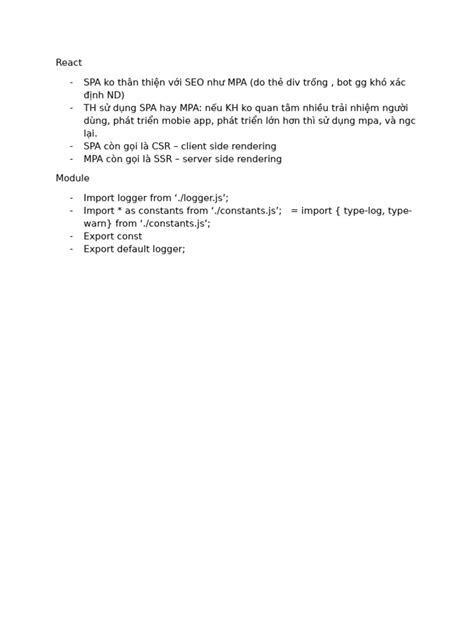 React

- SPA ko thân thiện với SEO như MPA (do thẻ div trống , bot gg khó xác định ND)
- TH sử dụng SPA hay MPA: nếu KH ko quan tâm nhiều trải nhiệm người dùng, phát triển mobie app, phát triển lớn hơn thì sử dụng mpa, và ngc lại.
- SPA còn gọi là CSR – client side rendering
- MPA còn gọi là SSR – server side rendering

Module

- Import logger from './logger.js';
- Import * as constants from './constants.js'; = import { type-log, type-warn} from './constants.js';
- Export const
- Export default logger;